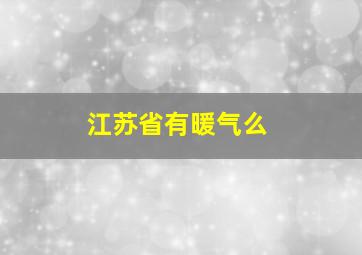 江苏省有暖气么